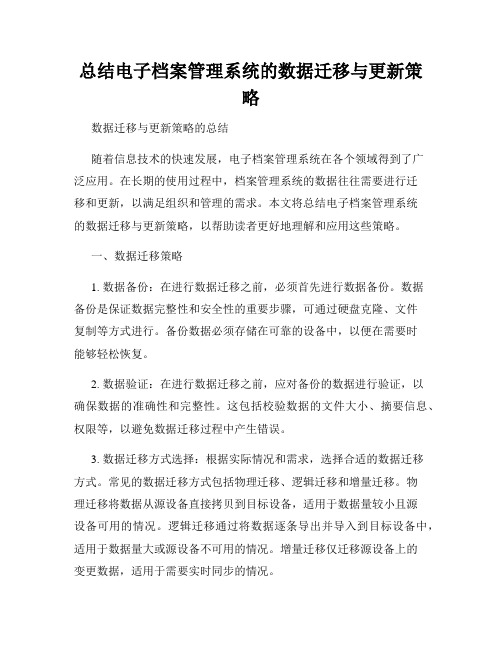 总结电子档案管理系统的数据迁移与更新策略

数据迁移与更新策略的总结

随着信息技术的快速发展，电子档案管理系统在各个领域得到了广泛应用。在长期的使用过程中，档案管理系统的数据往往需要进行迁移和更新，以满足组织和管理的需求。本文将总结电子档案管理系统的数据迁移与更新策略，以帮助读者更好地理解和应用这些策略。

一、数据迁移策略

1. 数据备份：在进行数据迁移之前，必须首先进行数据备份。数据备份是保证数据完整性和安全性的重要步骤，可通过硬盘克隆、文件复制等方式进行。备份数据必须存储在可靠的设备中，以便在需要时能够轻松恢复。

2. 数据验证：在进行数据迁移之前，应对备份的数据进行验证，以确保数据的准确性和完整性。这包括校验数据的文件大小、摘要信息、权限等，以避免数据迁移过程中产生错误。

3. 数据迁移方式选择：根据实际情况和需求，选择合适的数据迁移方式。常见的数据迁移方式包括物理迁移、逻辑迁移和增量迁移。物理迁移将数据从源设备直接拷贝到目标设备，适用于数据量较小且源设备可用的情况。逻辑迁移通过将数据逐条导出并导入到目标设备中，适用于数据量大或源设备不可用的情况。增量迁移仅迁移源设备上的变更数据，适用于需要实时同步的情况。